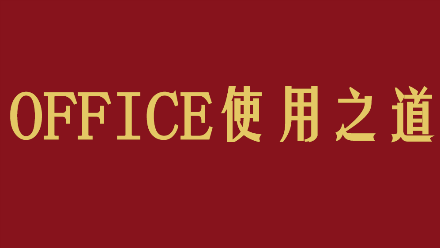 OFFICE使用之道